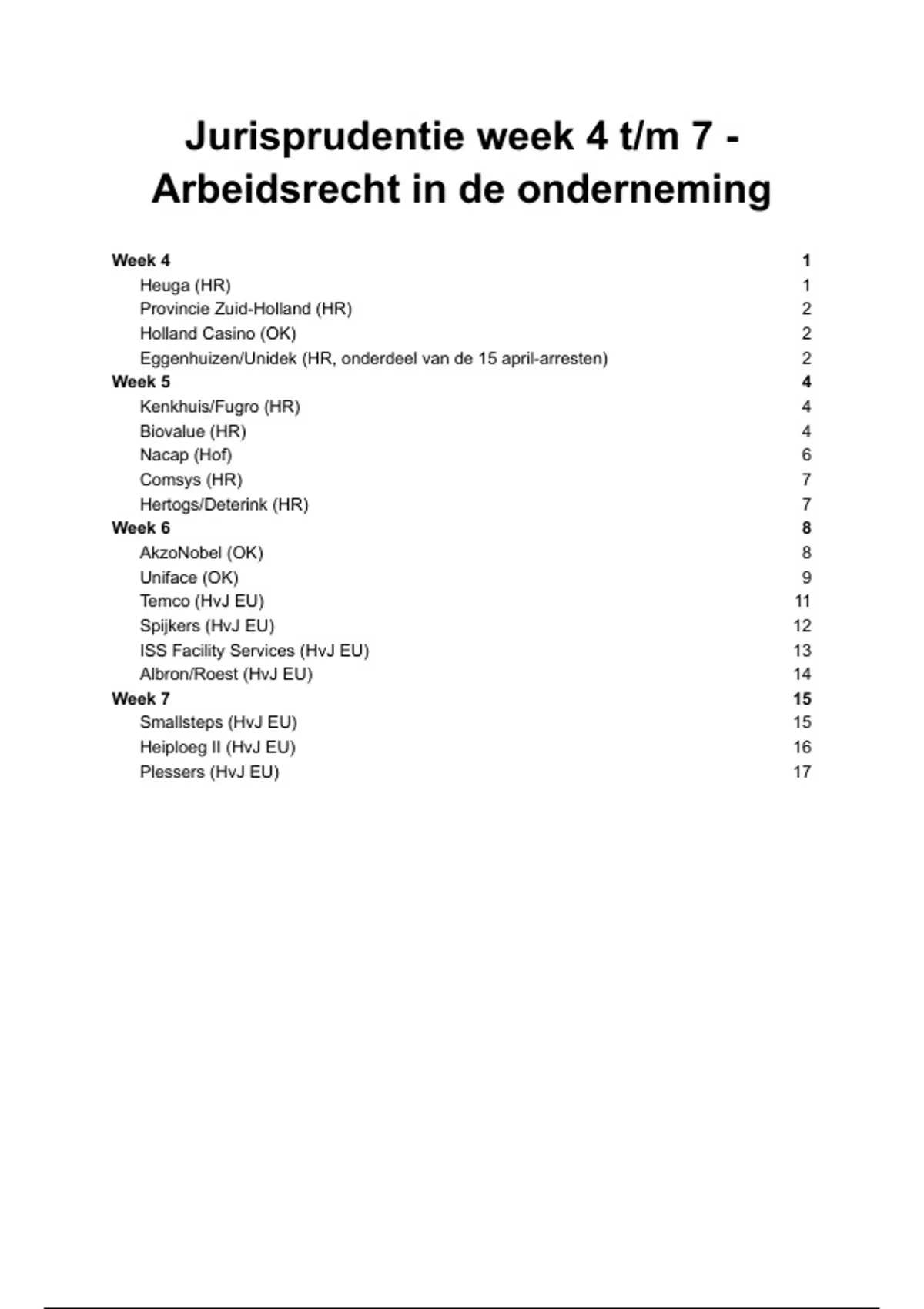 Jurisprudentie week 4 t/m 7 - Arbeidsrecht in de onderneming

Week 4 1
Heuga (HR) 1
Provincie Zuid-Holland (HR) 2
Holland Casino (OK) 2
Eggenhuizen/Unidek (HR, onderdeel van de 15 april-arresten) 2
Week 5 4
Kenkhuis/Fugro (HR) 4
Biovalue (HR) 4
Nacap (Hof) 6
Comsys (HR) 7
Hertogs/Deterink (HR) 7
Week 6 8
AkzoNobel (OK) 8
Uniface (OK) 9
Temco (HvJ EU) 11
Spijkers (HvJ EU) 12
ISS Facility Services (HvJ EU) 13
Albron/Roest (HvJ EU) 14
Week 7 15
Smallsteps (HvJ EU) 15
Heiploeg II (HvJ EU) 16
Plessers (HvJ EU) 17